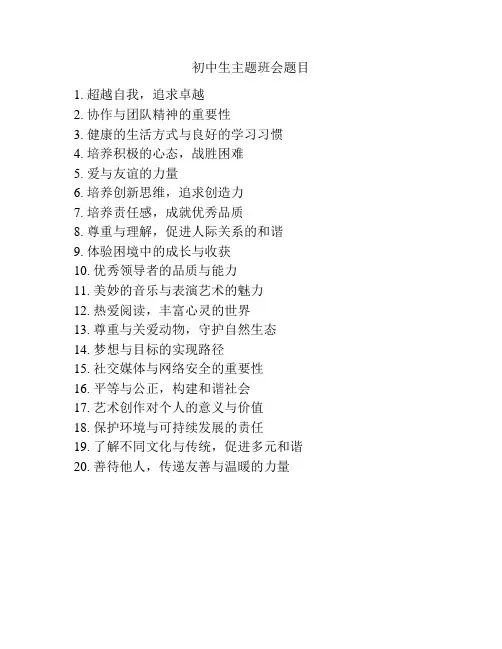 初中生主题班会题目

1. 超越自我，追求卓越
2. 协作与团队精神的重要性
3. 健康的生活方式与良好的学习习惯
4. 培养积极的心态，战胜困难
5. 爱与友谊的力量
6. 培养创新思维，追求创造力
7. 培养责任感，成就优秀品质
8. 尊重与理解，促进人际关系的和谐
9. 体验困境中的成长与收获
10. 优秀领导者的品质与能力
11. 美妙的音乐与表演艺术的魅力
12. 热爱阅读，丰富心灵的世界
13. 尊重与关爱动物，守护自然生态
14. 梦想与目标的实现路径
15. 社交媒体与网络安全的重要性
16. 平等与公正，构建和谐社会
17. 艺术创作对个人的意义与价值
18. 保护环境与可持续发展的责任
19. 了解不同文化与传统，促进多元和谐
20. 善待他人，传递友善与温暖的力量